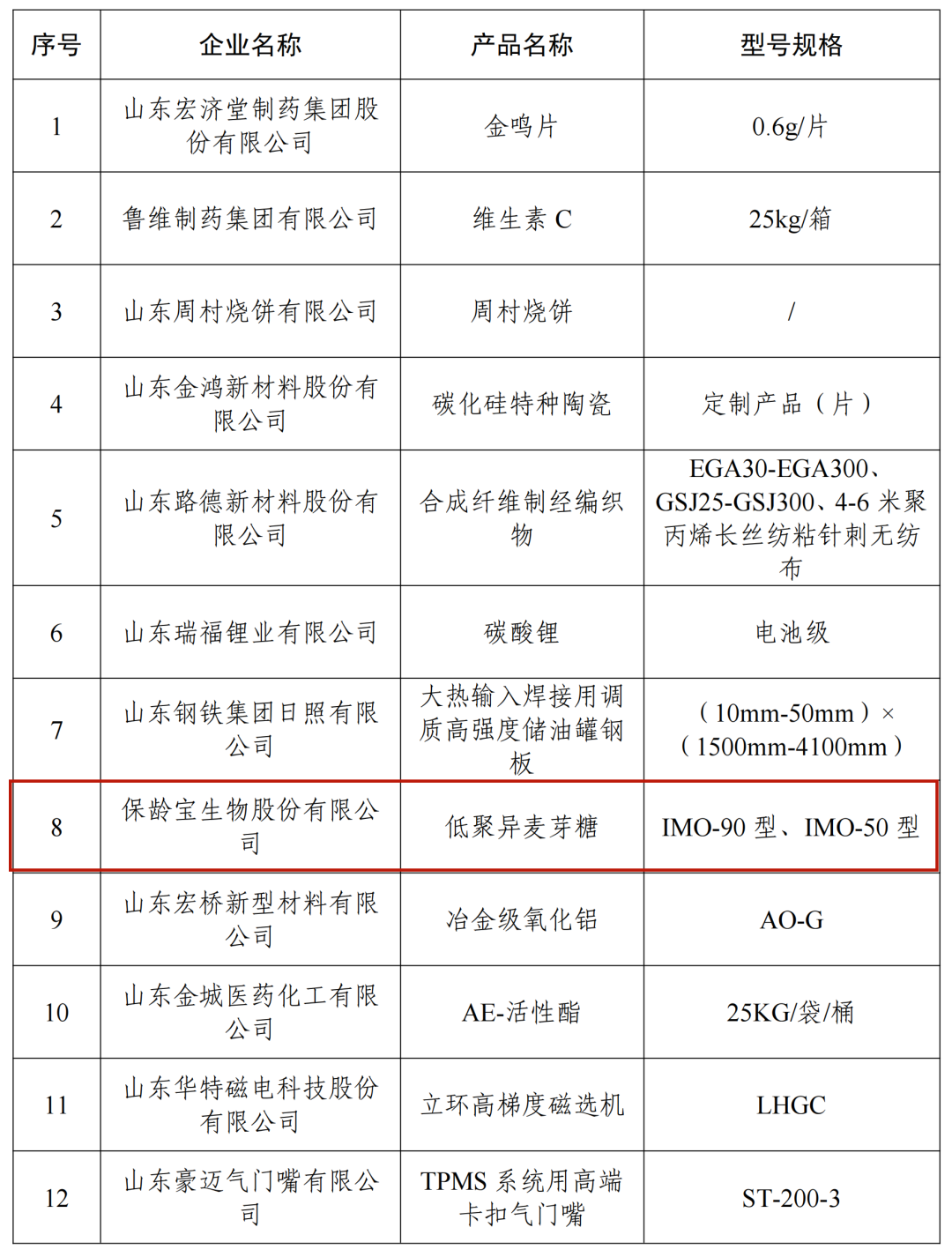 | 序号 | 企业名称 | 产品名称 | 型号规格 |
|---|---|---|---|
| 1 | 山东宏济堂制药集团股份有限公司 | 金鸣片 | 0.6g/片 |
| 2 | 鲁维制药集团有限公司 | 维生素 C | 25kg/箱 |
| 3 | 山东周村烧饼有限公司 | 周村烧饼 | / |
| 4 | 山东金鸿新材料股份有限公司 | 碳化硅特种陶瓷 | 定制产品（片） |
| 5 | 山东路德新材料股份有限公司 | 合成纤维制经编织物 | EGA30-EGA300、GSJ25-GSJ300、4-6 米聚丙烯长丝纺粘针刺无纺布 |
| 6 | 山东瑞福锂业有限公司 | 碳酸锂 | 电池级 |
| 7 | 山东钢铁集团日照有限公司 | 大热输入焊接用调质高强度储油罐钢板 | （10mm-50mm）×（1500mm-4100mm） |
| 8 | 保龄宝生物股份有限公司 | 低聚异麦芽糖 | IMO-90 型、IMO-50 型 |
| 9 | 山东宏桥新型材料有限公司 | 冶金级氧化铝 | AO-G |
| 10 | 山东金城医药化工有限公司 | AE-活性酯 | 25KG/袋/桶 |
| 11 | 山东华特磁电科技股份有限公司 | 立环高梯度磁选机 | LHGC |
| 12 | 山东豪迈气门嘴有限公司 | TPMS 系统用高端卡扣气门嘴 | ST-200-3 |